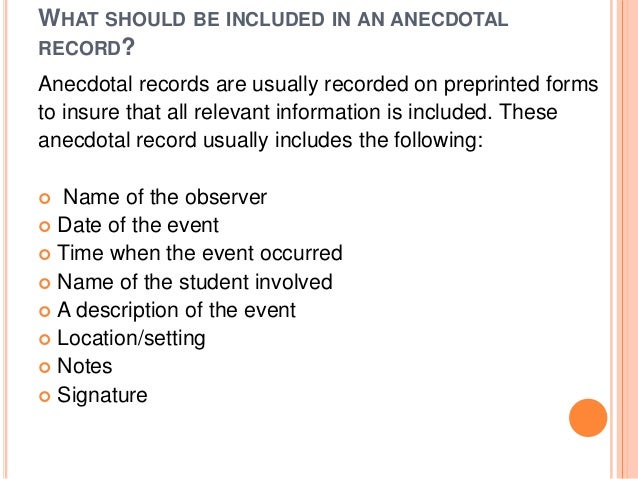 WHAT SHOULD BE INCLUDED IN AN ANECDOTAL RECORD?

Anecdotal records are usually recorded on preprinted forms to insure that all relevant information is included. These anecdotal record usually includes the following:

• Name of the observer
• Date of the event
• Time when the event occurred
• Name of the student involved
• A description of the event
• Location/setting
• Notes
• Signature